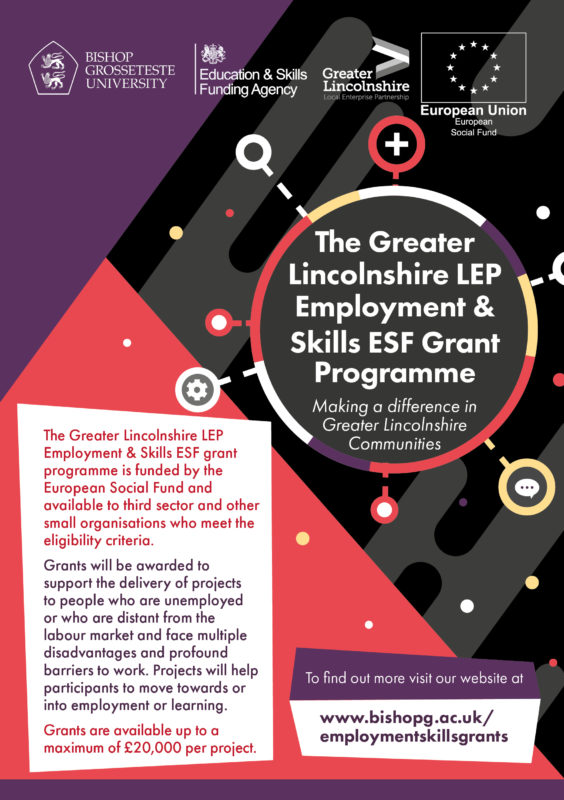 BISHOP GROSSETESTE UNIVERSITY

Education & Skills Funding Agency

Greater Lincolnshire
Local Enterprise Partnership

European Union
European Social Fund

The Greater Lincolnshire LEP Employment & Skills ESF Grant Programme

Making a difference in Greater Lincolnshire Communities

The Greater Lincolnshire LEP Employment & Skills ESF grant programme is funded by the European Social Fund and available to third sector and other small organisations who meet the eligibility criteria.

Grants will be awarded to support the delivery of projects to people who are unemployed or who are distant from the labour market and face multiple disadvantages and profound barriers to work. Projects will help participants to move towards or into employment or learning.

Grants are available up to a maximum of £20,000 per project.

To find out more visit our website at

www.bishopg.ac.uk/employmentskillsgrants